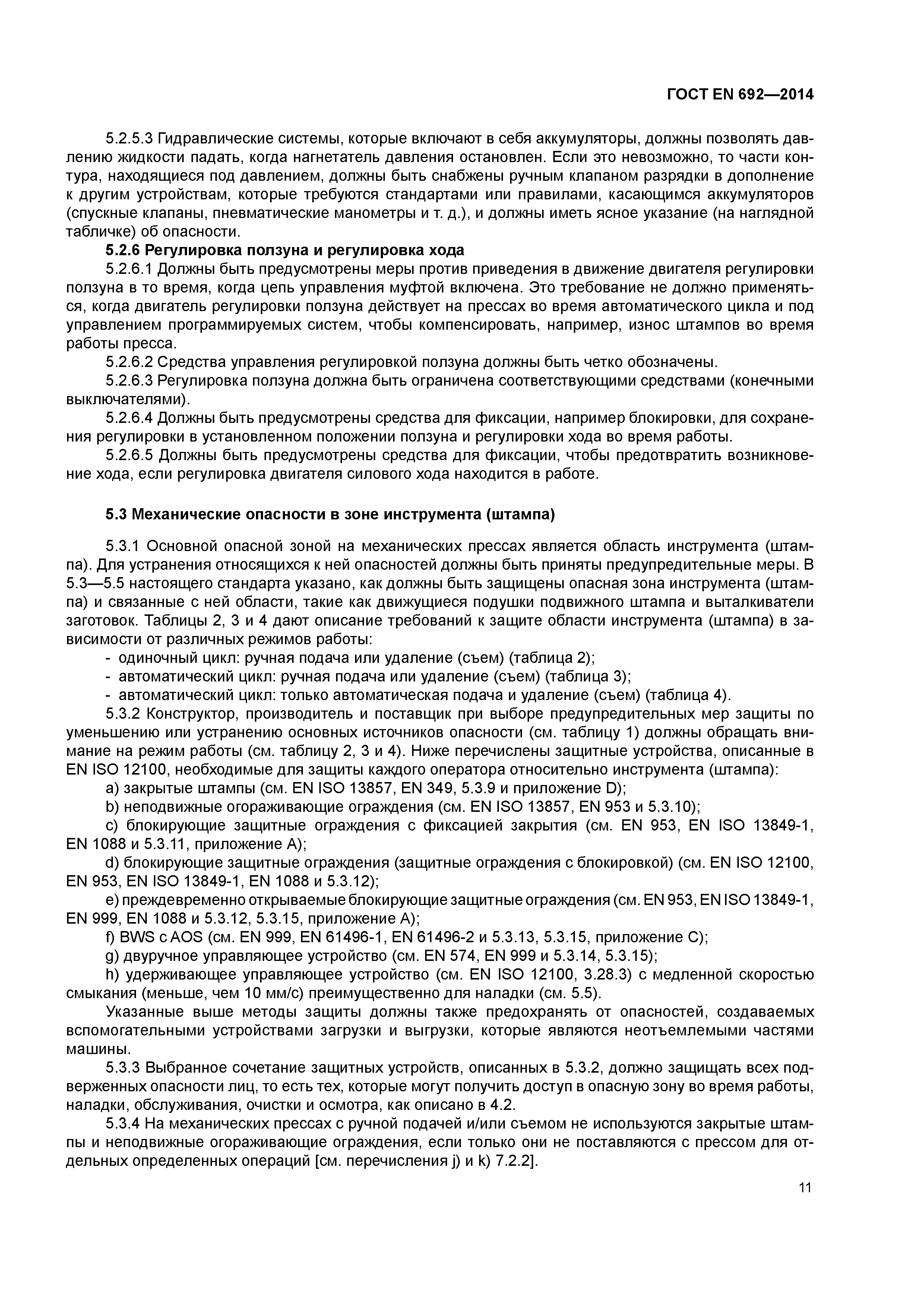 ГОСТ EN 692—2014

5.2.5.3 Гидравлические системы, которые включают в себя аккумуляторы, должны позволять давлению жидкости падать, когда нагнетатель давления остановлен. Если это невозможно, то части контура, находящиеся под давлением, должны быть снабжены ручным клапаном разрядки в дополнение к другим устройствам, которые требуются стандартами или правилами, касающимся аккумуляторов (спускные клапаны, пневматические манометры и т. д.), и должны иметь ясное указание (на наглядной табличке) об опасности.

5.2.6 Регулировка ползуна и регулировка хода

5.2.6.1 Должны быть предусмотрены меры против приведения в движение двигателя регулировки ползуна в то время, когда цепь управления муфтой включена. Это требование не должно применяться, когда двигатель регулировки ползуна действует на прессах во время автоматического цикла и под управлением программируемых систем, чтобы компенсировать, например, износ штампов во время работы пресса.

5.2.6.2 Средства управления регулировкой ползуна должны быть четко обозначены.

5.2.6.3 Регулировка ползуна должна быть ограничена соответствующими средствами (конечными выключателями).

5.2.6.4 Должны быть предусмотрены средства для фиксации, например блокировки, для сохранения регулировки в установленном положении ползуна и регулировки хода во время работы.

5.2.6.5 Должны быть предусмотрены средства для фиксации, чтобы предотвратить возникновение хода, если регулировка двигателя силового хода находится в работе.

5.3 Механические опасности в зоне инструмента (штампа)

5.3.1 Основной опасной зоной на механических прессах является область инструмента (штампа). Для устранения относящихся к ней опасностей должны быть приняты предупредительные меры. В 5.3—5.5 настоящего стандарта указано, как должны быть защищены опасная зона инструмента (штампа) и связанные с ней области, такие как движущиеся подушки подвижного штампа и выталкиватели заготовок. Таблицы 2, 3 и 4 дают описание требований к защите области инструмента (штампа) в зависимости от различных режимов работы:

- одиночный цикл: ручная подача или удаление (съем) (таблица 2);
- автоматический цикл: ручная подача или удаление (съем) (таблица 3);
- автоматический цикл: только автоматическая подача и удаление (съем) (таблица 4).

5.3.2 Конструктор, производитель и поставщик при выборе предупредительных мер защиты по уменьшению или устранению основных источников опасности (см. таблицу 1) должны обращать внимание на режим работы (см. таблицу 2, 3 и 4). Ниже перечислены защитные устройства, описанные в EN ISO 12100, необходимые для защиты каждого оператора относительно инструмента (штампа):

a) закрытые штампы (см. EN ISO 13857, EN 349, 5.3.9 и приложение D);

b) неподвижные огораживающие ограждения (см. EN ISO 13857, EN 953 и 5.3.10);

c) блокирующие защитные ограждения с фиксацией закрытия (см. EN 953, EN ISO 13849-1, EN 1088 и 5.3.11, приложение A);

d) блокирующие защитные ограждения (защитные ограждения с блокировкой) (см. EN ISO 12100, EN 953, EN ISO 13849-1, EN 1088 и 5.3.12);

e) преждевременно открываемые блокирующие защитные ограждения (см. EN 953, EN ISO 13849-1, EN 999, EN 1088 и 5.3.12, 5.3.15, приложение A);

f) BWS с AOS (см. EN 999, EN 61496-1, EN 61496-2 и 5.3.13, 5.3.15, приложение C);

g) двуручное управляющее устройство (см. EN 574, EN 999 и 5.3.14, 5.3.15);

h) удерживающее управляющее устройство (см. EN ISO 12100, 3.28.3) с медленной скоростью смыкания (меньше, чем 10 мм/с) преимущественно для наладки (см. 5.5).

Указанные выше методы защиты должны также предохранять от опасностей, создаваемых вспомогательными устройствами загрузки и выгрузки, которые являются неотъемлемыми частями машины.

5.3.3 Выбранное сочетание защитных устройств, описанных в 5.3.2, должно защищать всех подверженных опасности лиц, то есть тех, которые могут получить доступ в опасную зону во время работы, наладки, обслуживания, очистки и осмотра, как описано в 4.2.

5.3.4 На механических прессах с ручной подачей и/или съемом не используются закрытые штампы и неподвижные огораживающие ограждения, если только они не поставляются с прессом для отдельных определенных операций [см. перечисления j) и k) 7.2.2].

11